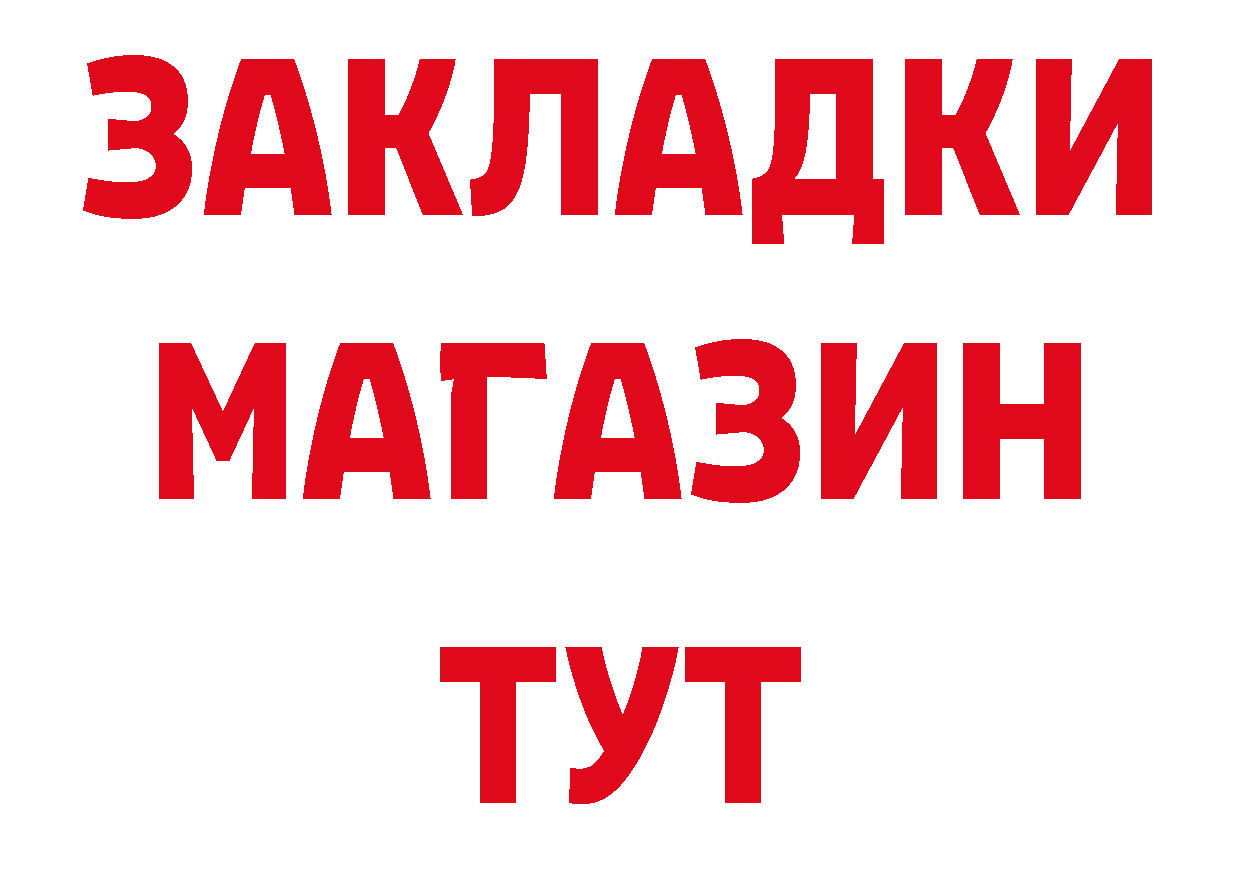 ЗАКЛАДКИ
МАГАЗИН
ТУТ